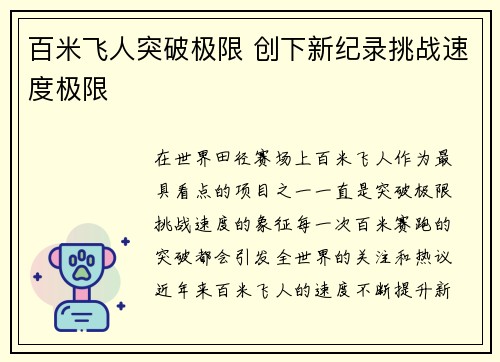 百米飞人突破极限 创下新纪录挑战速度极限

在世界田径赛场上百米飞人作为最具看点的项目之一一直是突破极限挑战速度的象征每一次百米赛跑的突破都会引发全世界的关注和热议近年来百米飞人的速度不断提升新